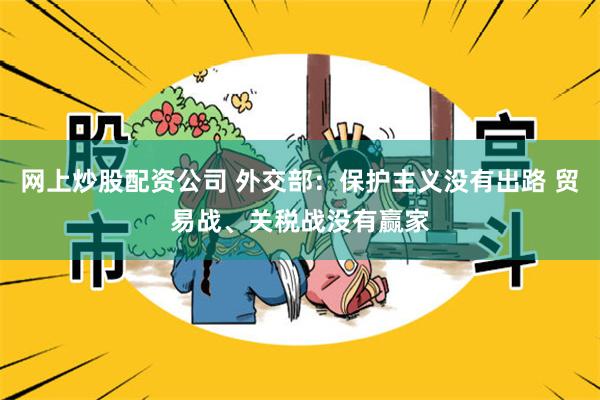 股市

宫斗

网上炒股配资公司 外交部：保护主义没有出路 贸易战、关税战没有赢家